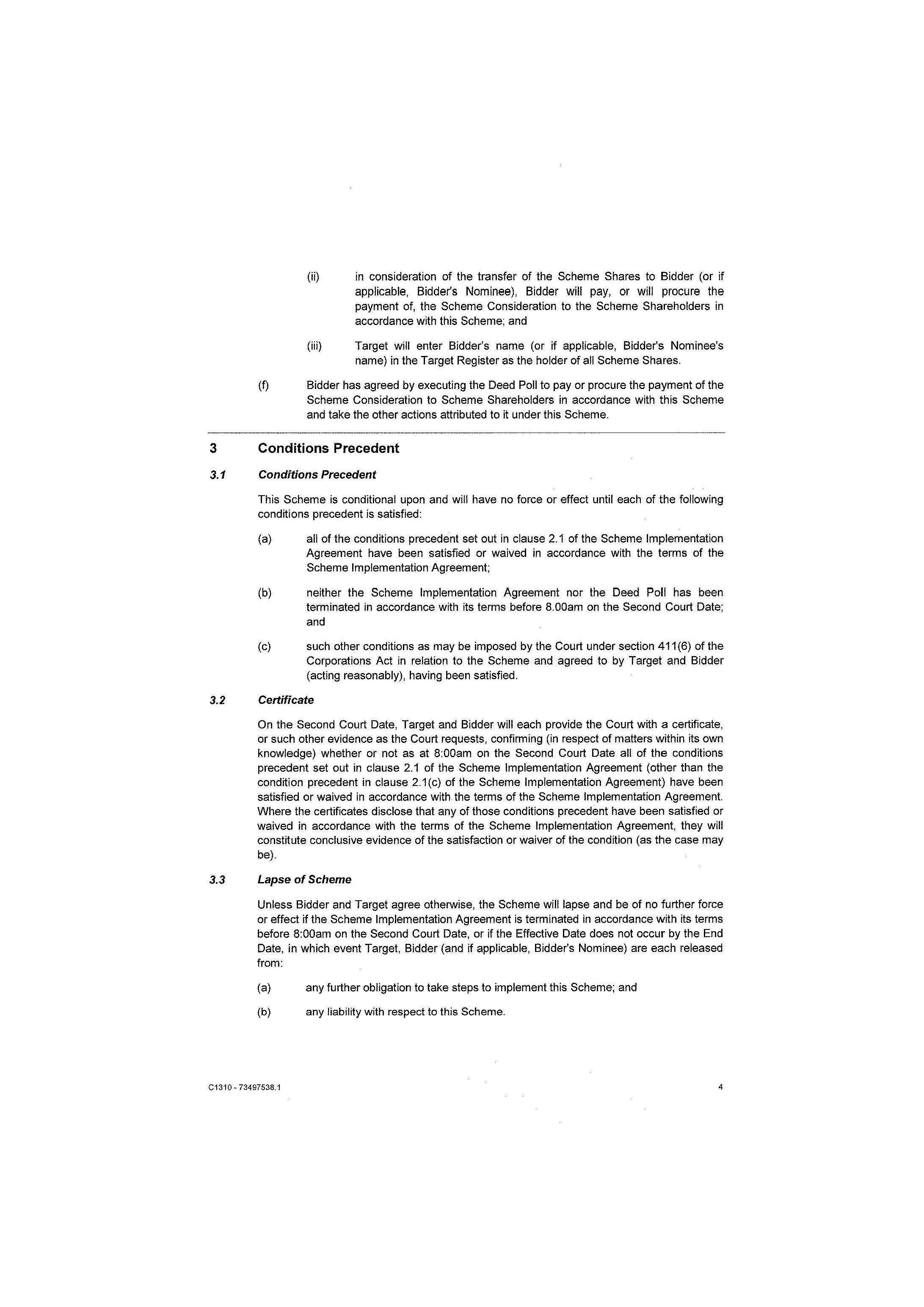 (ii) in consideration of the transfer of the Scheme Shares to Bidder (or if applicable, Bidder's Nominee), Bidder will pay, or will procure the payment of, the Scheme Consideration to the Scheme Shareholders in accordance with this Scheme; and

(iii) Target will enter Bidder's name (or if applicable, Bidder's Nominee's name) in the Target Register as the holder of all Scheme Shares.

(f) Bidder has agreed by executing the Deed Poll to pay or procure the payment of the Scheme Consideration to Scheme Shareholders in accordance with this Scheme and take the other actions attributed to it under this Scheme.

3 Conditions Precedent

3.1 Conditions Precedent

This Scheme is conditional upon and will have no force or effect until each of the following conditions precedent is satisfied:

(a) all of the conditions precedent set out in clause 2.1 of the Scheme Implementation Agreement have been satisfied or waived in accordance with the terms of the Scheme Implementation Agreement;

(b) neither the Scheme Implementation Agreement nor the Deed Poll has been terminated in accordance with its terms before 8.00am on the Second Court Date; and

(c) such other conditions as may be imposed by the Court under section 411(6) of the Corporations Act in relation to the Scheme and agreed to by Target and Bidder (acting reasonably), having been satisfied.

3.2 Certificate

On the Second Court Date, Target and Bidder will each provide the Court with a certificate, or such other evidence as the Court requests, confirming (in respect of matters within its own knowledge) whether or not as at 8:00am on the Second Court Date all of the conditions precedent set out in clause 2.1 of the Scheme Implementation Agreement (other than the condition precedent in clause 2.1(c) of the Scheme Implementation Agreement) have been satisfied or waived in accordance with the terms of the Scheme Implementation Agreement. Where the certificates disclose that any of those conditions precedent have been satisfied or waived in accordance with the terms of the Scheme Implementation Agreement, they will constitute conclusive evidence of the satisfaction or waiver of the condition (as the case may be).

3.3 Lapse of Scheme

Unless Bidder and Target agree otherwise, the Scheme will lapse and be of no further force or effect if the Scheme Implementation Agreement is terminated in accordance with its terms before 8:00am on the Second Court Date, or if the Effective Date does not occur by the End Date, in which event Target, Bidder (and if applicable, Bidder's Nominee) are each released from:

(a) any further obligation to take steps to implement this Scheme; and

(b) any liability with respect to this Scheme.

C1310 - 73497538.1 4